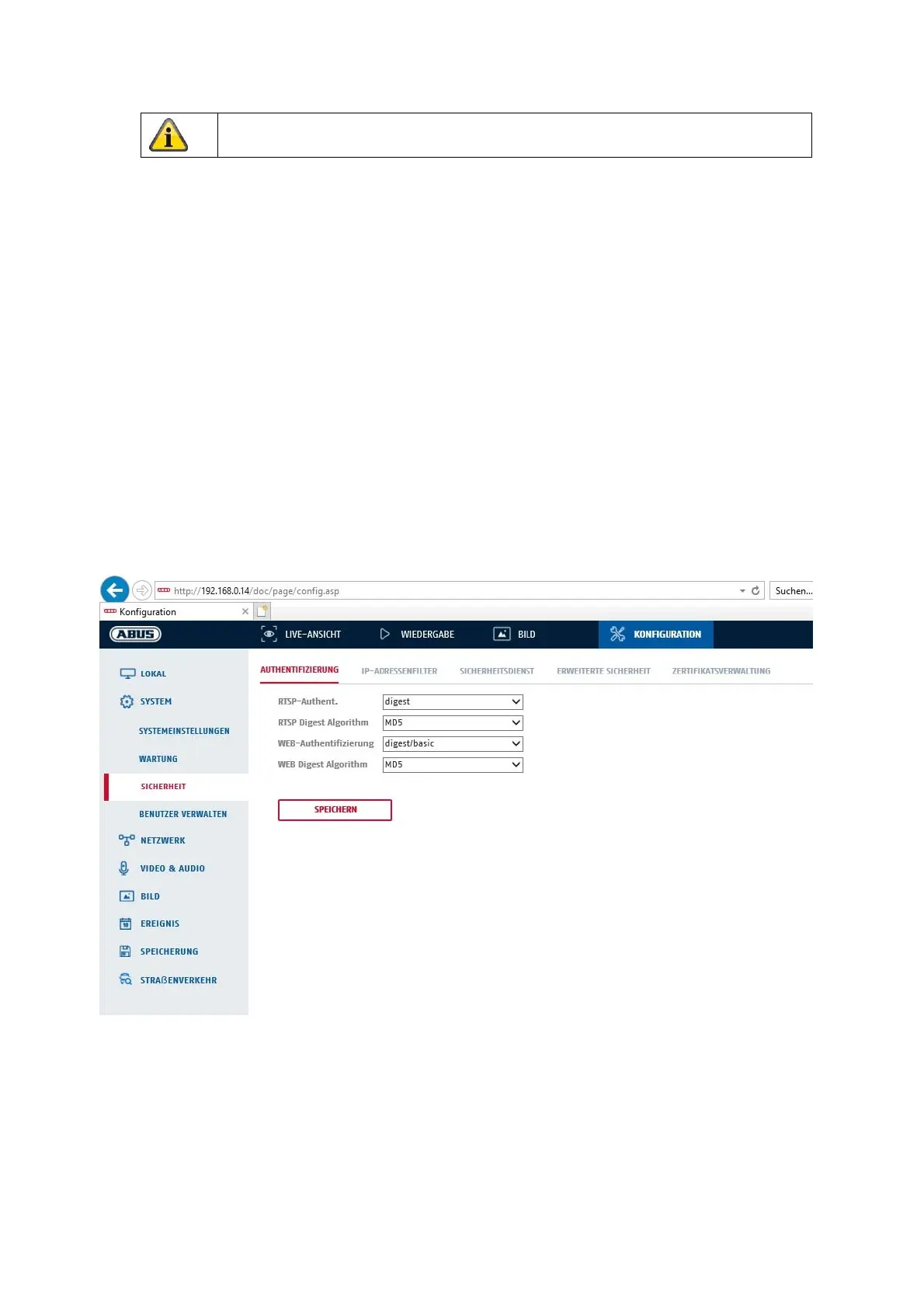 http://192.168.0.14/doc/page/config.asp

Suchen...

Konfiguration

ABUS

LIVE-ANSICHT

WIEDERGABE

BILD

KONFIGURATION

LOKAL

SYSTEM

SYSTEMEINSTELLUNGEN

WARTUNG

SICHERHEIT

BENUTZER VERWALTEN

NETZWERK

VIDEO & AUDIO

BILD

EREIGNIS

SPEICHERUNG

STRAßENVERKEHR

AUTHENTIFIZIERUNG

IP-ADRESSENFILTER

SICHERHEITSDIENST

ERWEITERTE SICHERHEIT

ZERTIFIKATSVERWALTUNG

RTSP-Authent. digest

RTSP Digest Algorithm MD5

WEB-Authentifizierung digest/basic

WEB Digest Algorithm MD5

SPEICHERN